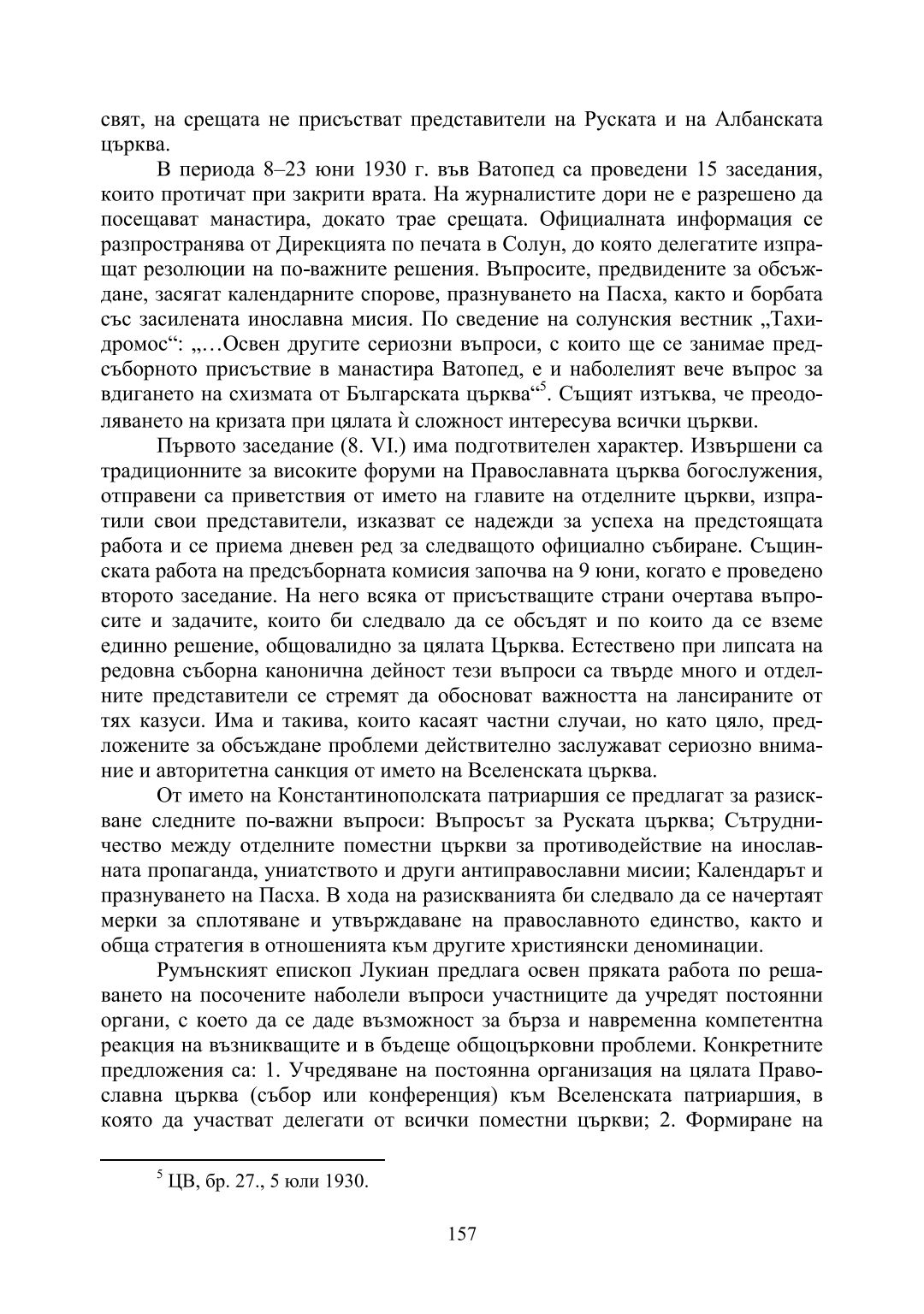 свят, на срещата не присъстват представители на Руската и на Албанската църква.

В периода 8–23 юни 1930 г. във Ватопед са проведени 15 заседания, които протичат при закрити врата. На журналистите дори не е разрешено да посещават манастира, докато трае срещата. Официалната информация се разпространява от Дирекцията по печата в Солун, до която делегатите изпращат резолюции на по-важните решения. Въпросите, предвидените за обсъждане, засягат календарните спорове, празнуването на Пасха, както и борбата със засилената инославна мисия. По сведение на солунския вестник „Тахидромос“: „…Освен другите сериозни въпроси, с които ще се занимае предсъборното присъствие в манастира Ватопед, е и наболелият вече въпрос за вдигането на схизмата от Българската църква“$^5$. Същият изтъква, че преодоляването на кризата при цялата ѝ сложност интересува всички църкви.

Първото заседание (8. VI.) има подготвителен характер. Извършени са традиционните за високите форуми на Православната църква богослужения, отправени са приветствия от името на главите на отделните църкви, изпратили свои представители, изказват се надежди за успеха на предстоящата работа и се приема дневен ред за следващото официално събиране. Същинската работа на предсъборната комисия започва на 9 юни, когато е проведено второто заседание. На него всяка от присъстващите страни очертава въпросите и задачите, които би следвало да се обсъдят и по които да се вземе единно решение, общовалидно за цялата Църква. Естествено при липсата на редовна съборна канонична дейност тези въпроси са твърде много и отделните представители се стремят да обосноват важността на лансираните от тях казуси. Има и такива, които касаят частни случаи, но като цяло, предложените за обсъждане проблеми действително заслужават сериозно внимание и авторитетна санкция от името на Вселенската църква.

От името на Константинополската патриаршия се предлагат за разискване следните по-важни въпроси: Въпросът за Руската църква; Сътрудничество между отделните поместни църкви за противодействие на инославната пропаганда, униатството и други антиправославни мисии; Календарът и празнуването на Пасха. В хода на разискванията би следвало да се начертаят мерки за сплотяване и утвърждаване на православното единство, както и обща стратегия в отношенията към другите християнски деноминации.

Румънският епископ Лукиан предлага освен пряката работа по решаването на посочените наболели въпроси участниците да учредят постоянни органи, с което да се даде възможност за бърза и навременна компетентна реакция на възникващите и в бъдеще общоцърковни проблеми. Конкретните предложения са: 1. Учредяване на постоянна организация на цялата Православна църква (събор или конференция) към Вселенската патриаршия, в която да участват делегати от всички поместни църкви; 2. Формиране на

$^5$ ЦВ, бр. 27., 5 юли 1930.

157